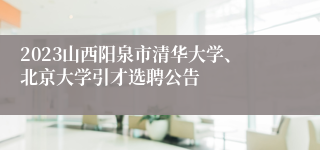 2023山西阳泉市清华大学、北京大学引才选聘公告